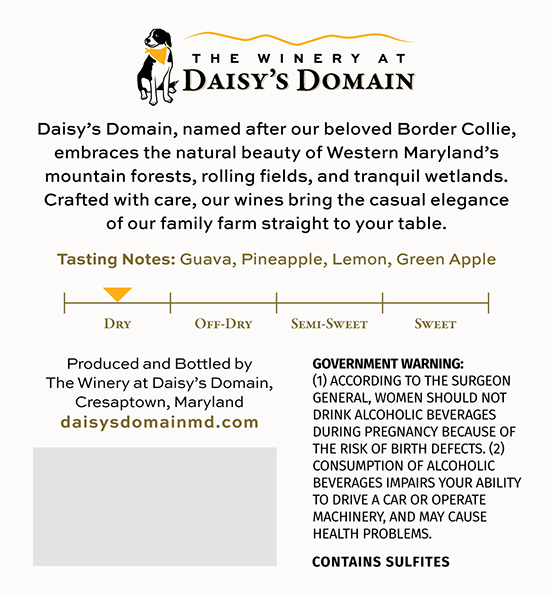 THE WINERY AT
DAISY'S DOMAIN

Daisy's Domain, named after our beloved Border Collie, embraces the natural beauty of Western Maryland's mountain forests, rolling fields, and tranquil wetlands. Crafted with care, our wines bring the casual elegance of our family farm straight to your table.

Tasting Notes: Guava, Pineapple, Lemon, Green Apple

DRY
OFF-DRY
SEMI-SWEET
SWEET

Produced and Bottled by
The Winery at Daisy's Domain,
Cresaptown, Maryland
daisysdomainmd.com

GOVERNMENT WARNING:
(1) ACCORDING TO THE SURGEON GENERAL, WOMEN SHOULD NOT DRINK ALCOHOLIC BEVERAGES DURING PREGNANCY BECAUSE OF THE RISK OF BIRTH DEFECTS. (2) CONSUMPTION OF ALCOHOLIC BEVERAGES IMPAIRS YOUR ABILITY TO DRIVE A CAR OR OPERATE MACHINERY, AND MAY CAUSE HEALTH PROBLEMS.

CONTAINS SULFITES